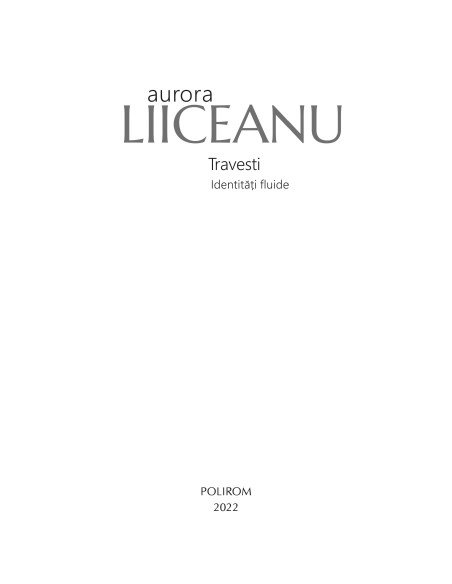 aurora
LIICEANU

Travesti

Identități fluide

POLIROM
2022